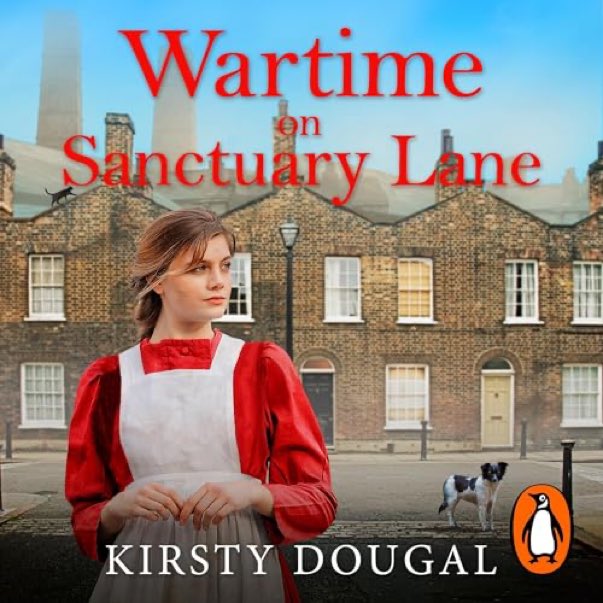 Wartime on Sanctuary Lane

KIRSTY DOUGAL